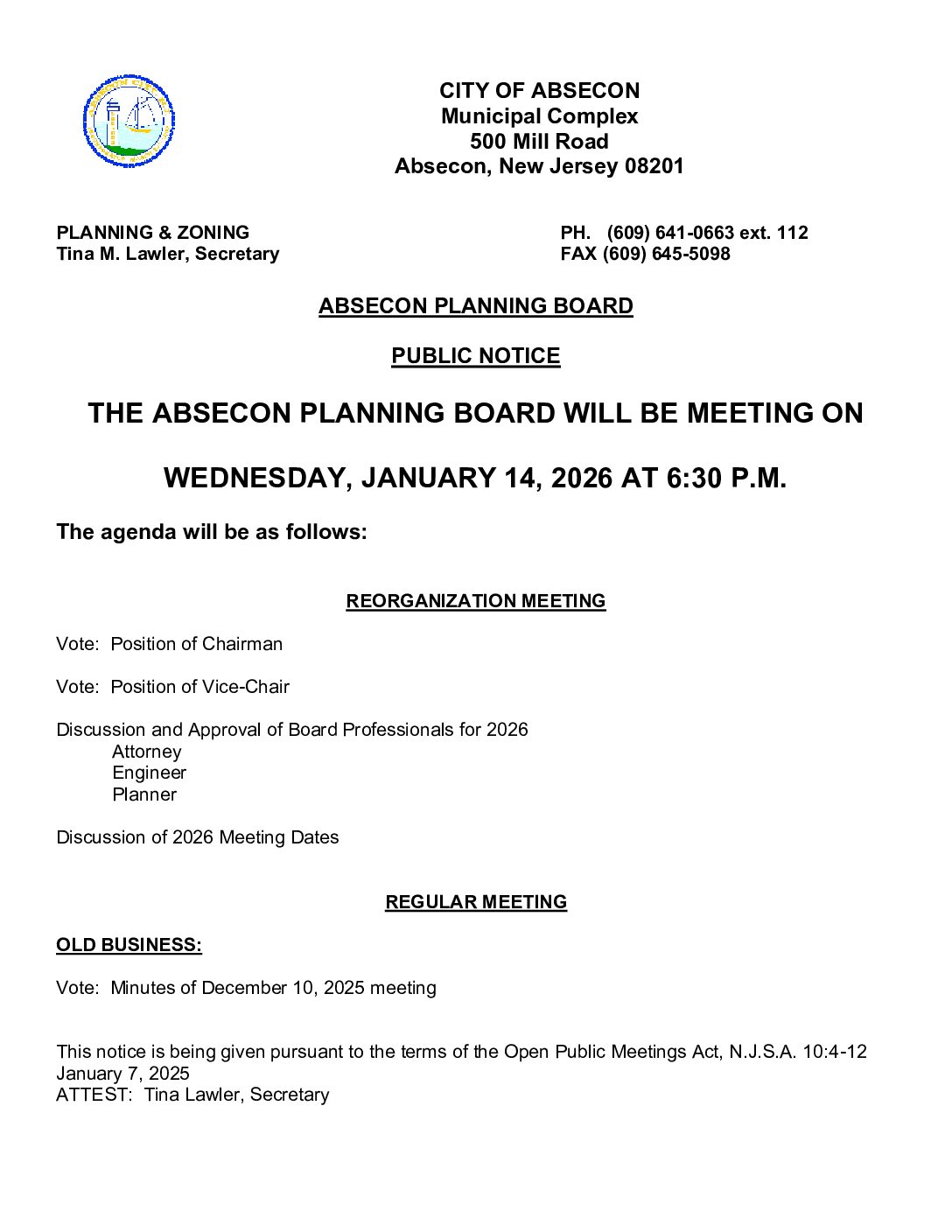 CITY OF ABSECON
Municipal Complex
500 Mill Road
Absecon, New Jersey 08201

PLANNING & ZONING
Tina M. Lawler, Secretary

PH. (609) 641-0663 ext. 112
FAX (609) 645-5098

ABSECON PLANNING BOARD

PUBLIC NOTICE

THE ABSECON PLANNING BOARD WILL BE MEETING ON

WEDNESDAY, JANUARY 14, 2026 AT 6:30 P.M.

The agenda will be as follows:

REORGANIZATION MEETING

Vote: Position of Chairman

Vote: Position of Vice-Chair

Discussion and Approval of Board Professionals for 2026
Attorney
Engineer
Planner

Discussion of 2026 Meeting Dates

REGULAR MEETING

OLD BUSINESS:

Vote: Minutes of December 10, 2025 meeting

This notice is being given pursuant to the terms of the Open Public Meetings Act, N.J.S.A. 10:4-12
January 7, 2025
ATTEST: Tina Lawler, Secretary